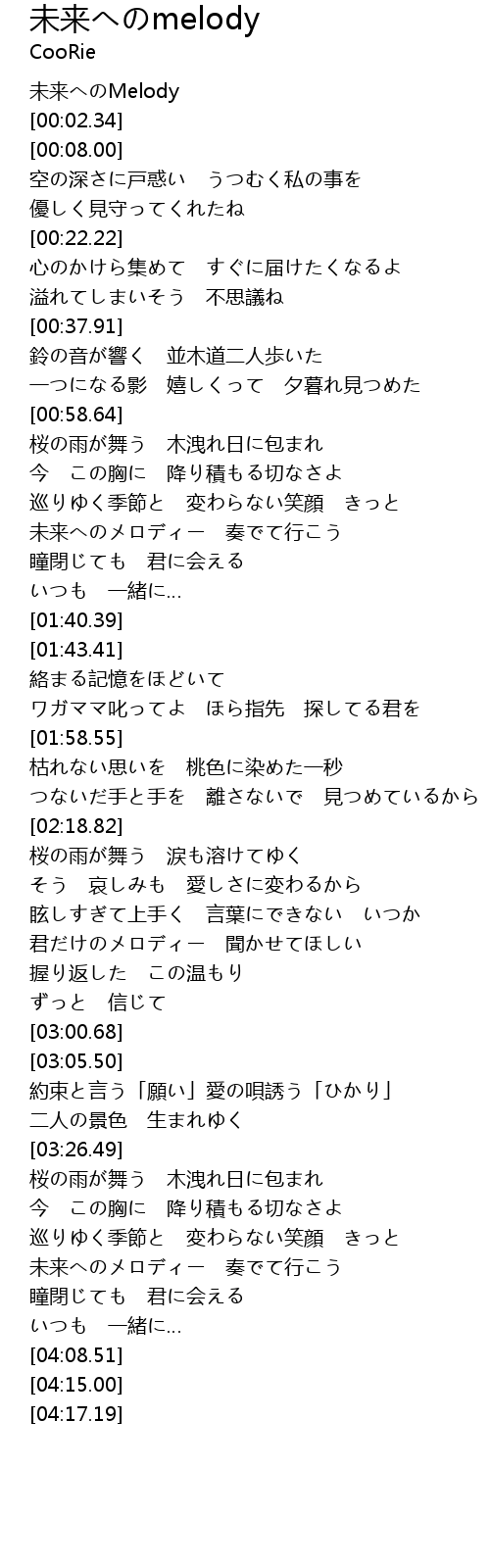 未来へのmelody
CooRie

未来へのMelody
[00:02.34]
[00:08.00]
空の深さに戸惑い　うつむく私の事を
優しく見守ってくれたね
[00:22.22]
心のかけら集めて　すぐに届けたくなるよ
溢れてしまいそう　不思議ね
[00:37.91]
鈴の音が響く　並木道二人歩いた
一つになる影　嬉しくって　夕暮れ見つめた
[00:58.64]
桜の雨が舞う　木洩れ日に包まれ
今　この胸に　降り積もる切なさよ
巡りゆく季節と　変わらない笑顔　きっと
未来へのメロディー　奏でて行こう
瞳閉じても　君に会える
いつも　一緒に...
[01:40.39]
[01:43.41]
絡まる記憶をほどいて
ワガママ叱ってよ　ほら指先　探してる君を
[01:58.55]
枯れない思いを　桃色に染めた一秒
つないだ手と手を　離さないで　見つめているから
[02:18.82]
桜の雨が舞う　涙も溶けてゆく
そう　哀しみも　愛しさに変わるから
眩しすぎて上手く　言葉にできない　いつか
君だけのメロディー　聞かせてほしい
握り返した　この温もり
ずっと　信じて
[03:00.68]
[03:05.50]
約束と言う「願い」愛の唄誘う「ひかり」
二人の景色　生まれゆく
[03:26.49]
桜の雨が舞う　木洩れ日に包まれ
今　この胸に　降り積もる切なさよ
巡りゆく季節と　変わらない笑顔　きっと
未来へのメロディー　奏でて行こう
瞳閉じても　君に会える
いつも　一緒に...
[04:08.51]
[04:15.00]
[04:17.19]